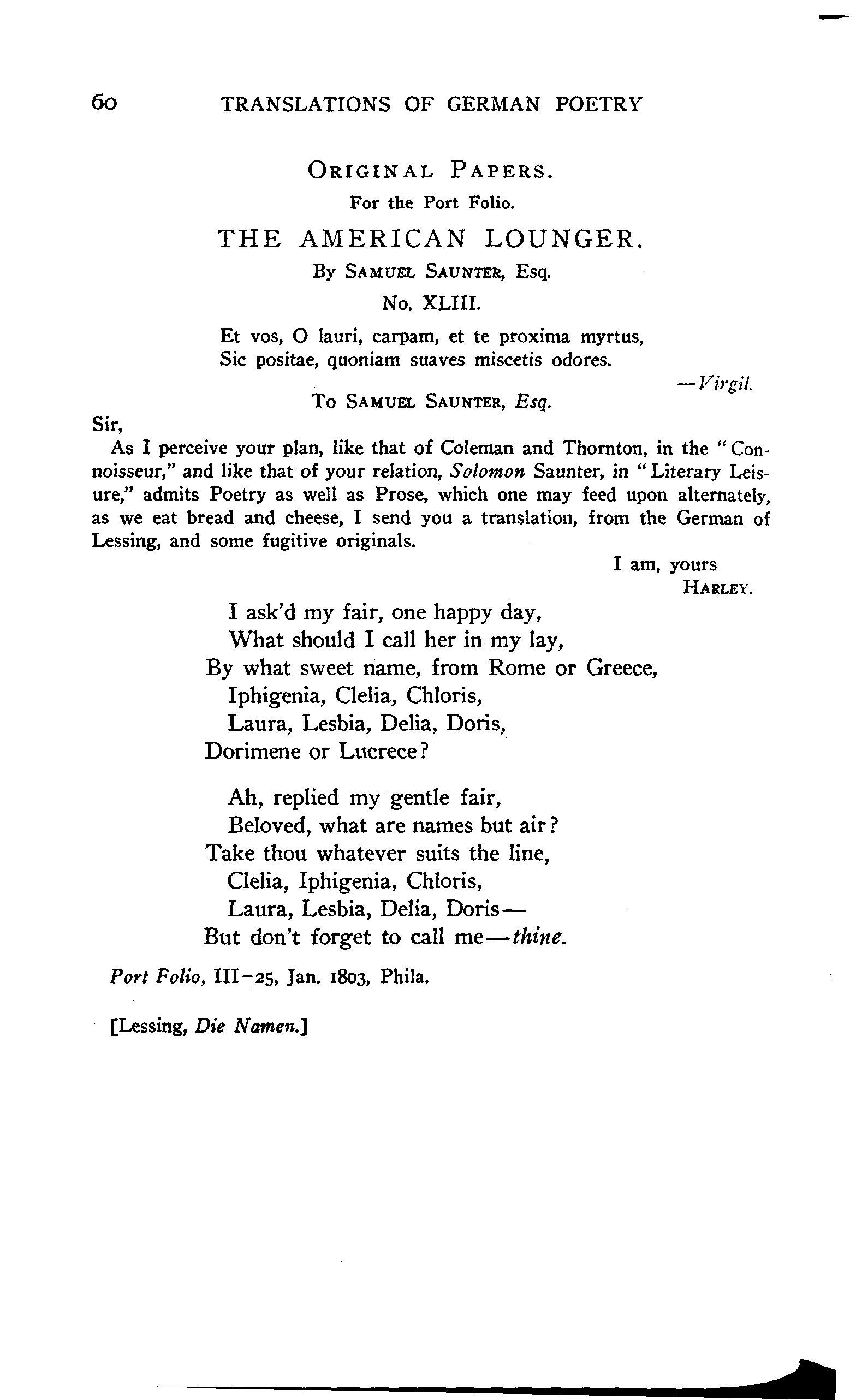 60 TRANSLATIONS OF GERMAN POETRY

ORIGINAL PAPERS.

For the Port Folio.

THE AMERICAN LOUNGER.

By SAMUEL SAUNTER, Esq.

No. XLIII.

Et vos, O lauri, carpam, et te proxima myrtus,
Sic positae, quoniam suaves miscetis odores.

—Virgil.

To SAMUEL SAUNTER, Esq.

Sir,

As I perceive your plan, like that of Coleman and Thornton, in the "Connoisseur," and like that of your relation, Solomon Saunter, in "Literary Leisure," admits Poetry as well as Prose, which one may feed upon alternately, as we eat bread and cheese, I send you a translation, from the German of Lessing, and some fugitive originals.

I am, yours
HARLEY.

I ask'd my fair, one happy day,
What should I call her in my lay,
By what sweet name, from Rome or Greece,
Iphigenia, Clelia, Chloris,
Laura, Lesbia, Delia, Doris,
Dorimene or Lucrece?

Ah, replied my gentle fair,
Beloved, what are names but air?
Take thou whatever suits the line,
Clelia, Iphigenia, Chloris,
Laura, Lesbia, Delia, Doris—
But don't forget to call me—thine.

Port Folio, III-25, Jan. 1803, Phila.

[Lessing, Die Namen.]